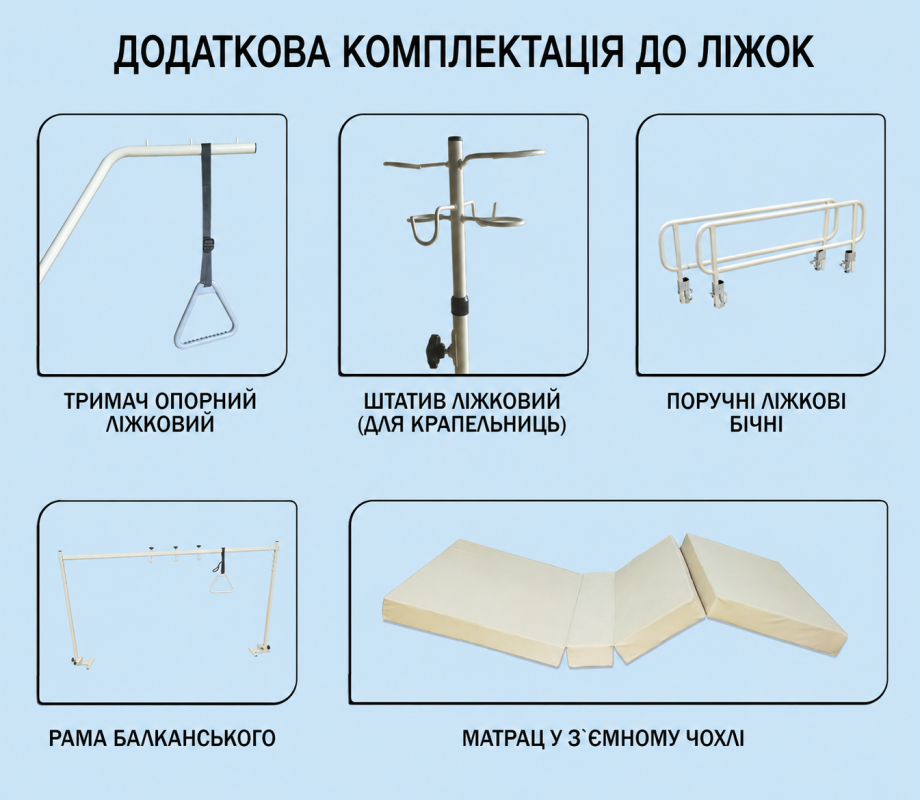 ДОДАТКОВА КОМПЛЕКТАЦІЯ ДО ЛІЖОК

ТРИМАЧ ОПОРНИЙ
ЛІЖКОВИЙ

ШТАТИВ ЛІЖКОВИЙ
(ДЛЯ КРАПЕЛЬНИЦЬ)

ПОРУЧНІ ЛІЖКОВІ
БІЧНІ

РАМА БАЛКАНСЬКОГО

МАТРАЦ У З`ЄМНОМУ ЧОХЛІ